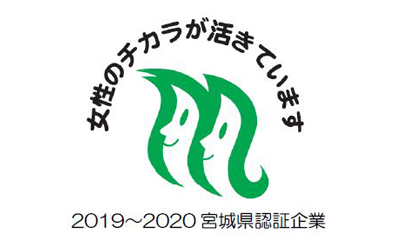 女性のチカラが活きています

2019～2020 宮城県認証企業